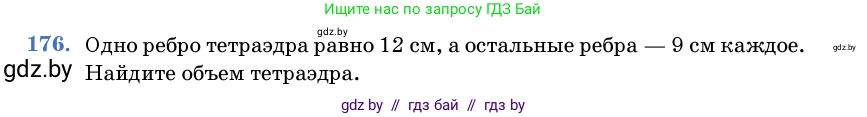 Ищите нас по запросу ГДЗ Бай

gdz.by

176. Одно ребро тетраэдра равно 12 см, а остальные ребра — 9 см каждое. Найдите объем тетраэдра.

gdz.by

gdz.by

gdz by // гдз бай // гдз by